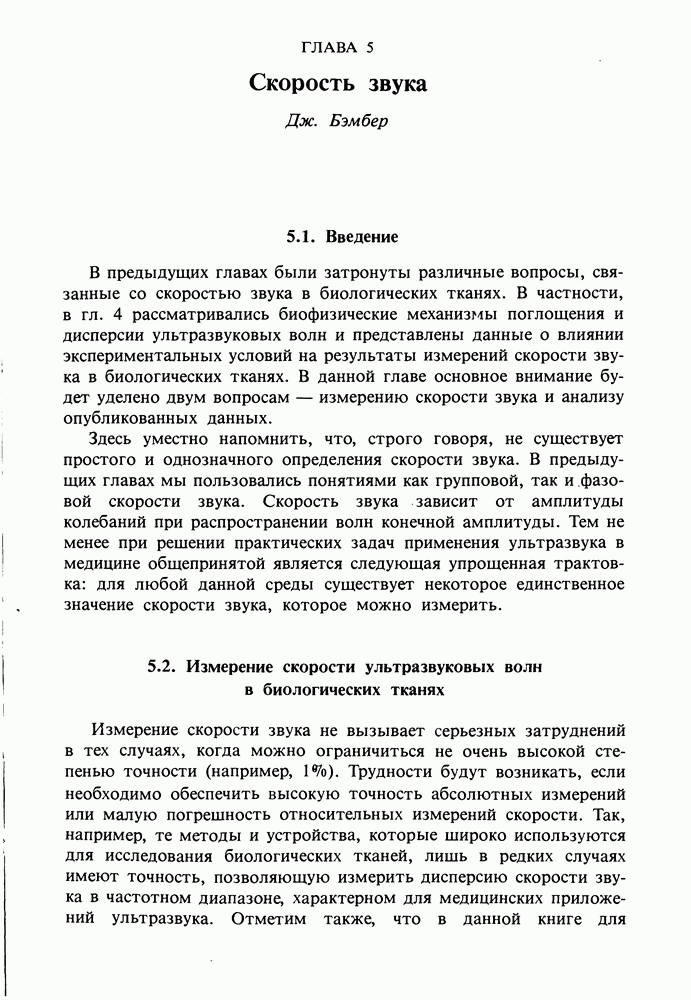 ГЛАВА 5

Скорость звука

Дж. Бэмбер

5.1. Введение

В предыдущих главах были затронуты различные вопросы, связанные со скоростью звука в биологических тканях. В частности, в гл. 4 рассматривались биофизические механизмы поглощения и дисперсии ультразвуковых волн и представлены данные о влиянии экспериментальных условий на результаты измерений скорости звука в биологических тканях. В данной главе основное внимание будет уделено двум вопросам — измерению скорости звука и анализу опубликованных данных.

Здесь уместно напомнить, что, строго говоря, не существует простого и однозначного определения скорости звука. В предыдущих главах мы пользовались понятиями как групповой, так и фазовой скорости звука. Скорость звука зависит от амплитуды колебаний при распространении волн конечной амплитуды. Тем не менее при решении практических задач применения ультразвука в медицине общепринятой является следующая упрощенная трактовка: для любой данной среды существует некоторое единственное значение скорости звука, которое можно измерить.

5.2. Измерение скорости ультразвуковых волн в биологических тканях

Измерение скорости звука не вызывает серьезных затруднений в тех случаях, когда можно ограничиться не очень высокой степенью точности (например, 1%). Трудности будут возникать, если необходимо обеспечить высокую точность абсолютных измерений или малую погрешность относительных измерений скорости. Так, например, те методы и устройства, которые широко используются для исследования биологических тканей, лишь в редких случаях имеют точность, позволяющую измерить дисперсию скорости звука в частотном диапазоне, характерном для медицинских приложений ультразвука. Отметим также, что в данной книге для